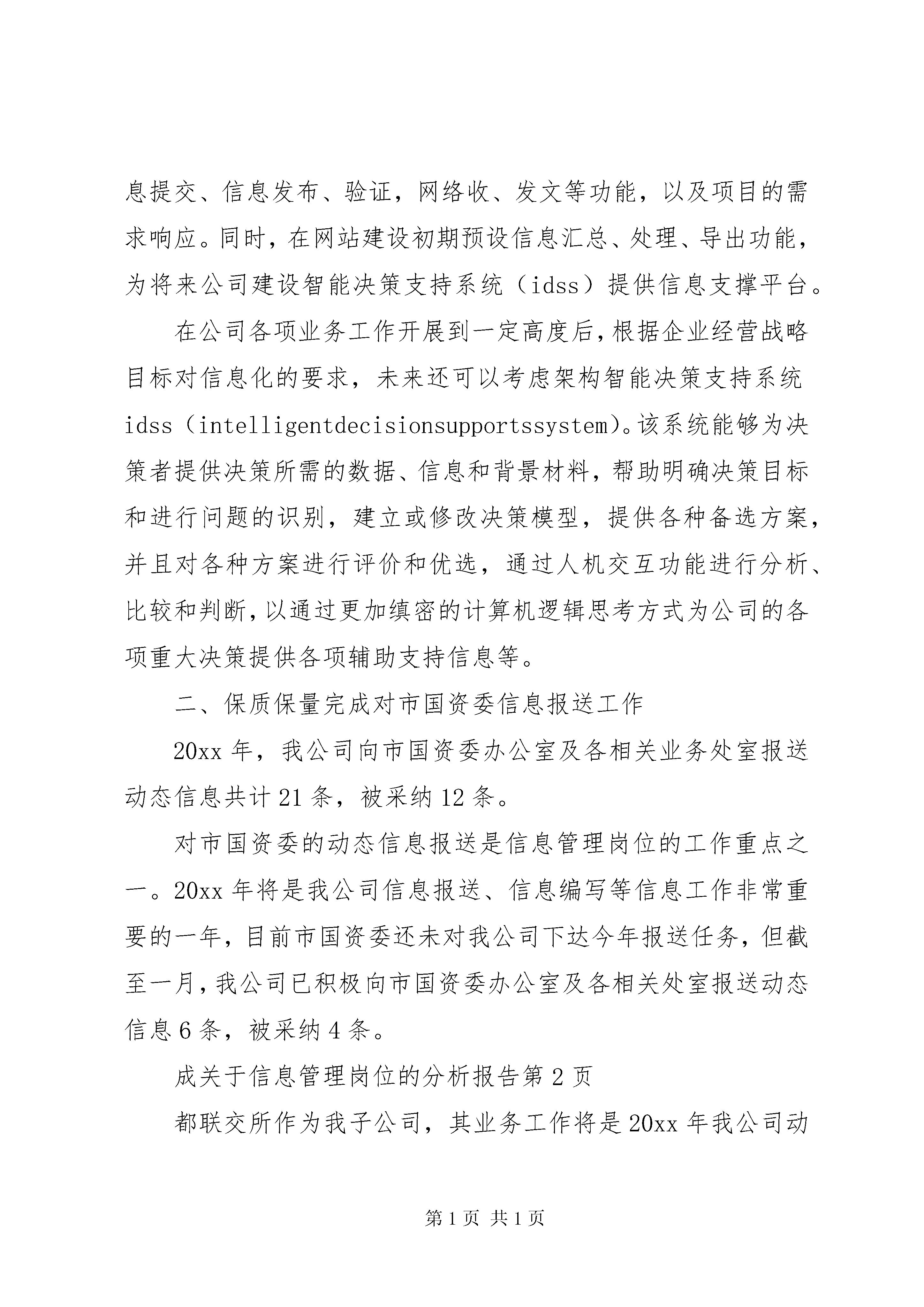 息提交、信息发布、验证，网络收、发文等功能，以及项目的需求响应。同时，在网站建设初期预设信息汇总、处理、导出功能，为将来公司建设智能决策支持系统（idss）提供信息支撑平台。

在公司各项业务工作开展到一定高度后，根据企业经营战略目标对信息化的要求，未来还可以考虑架构智能决策支持系统idss（intelligentdecisionsupportssystem)。该系统能够为决策者提供决策所需的数据、信息和背景材料，帮助明确决策目标和进行问题的识别，建立或修改决策模型，提供各种备选方案，并且对各种方案进行评价和优选，通过人机交互功能进行分析、比较和判断，以通过更加缜密的计算机逻辑思考方式为公司的各项重大决策提供各项辅助支持信息等。

二、保质保量完成对市国资委信息报送工作

20xx 年，我公司向市国资委办公室及各相关业务处室报送动态信息共计 21 条，被采纳 12 条。

对市国资委的动态信息报送是信息管理岗位的工作重点之一。20xx 年将是我公司信息报送、信息编写等信息工作非常重要的一年，目前市国资委还未对我公司下达今年报送任务，但截至一月，我公司已积极向市国资委办公室及各相关处室报送动态信息 6 条，被采纳 4 条。

成关于信息管理岗位的分析报告第 2 页

都联交所作为我子公司，其业务工作将是 20xx 年我公司动

第 1 页 共 1 页